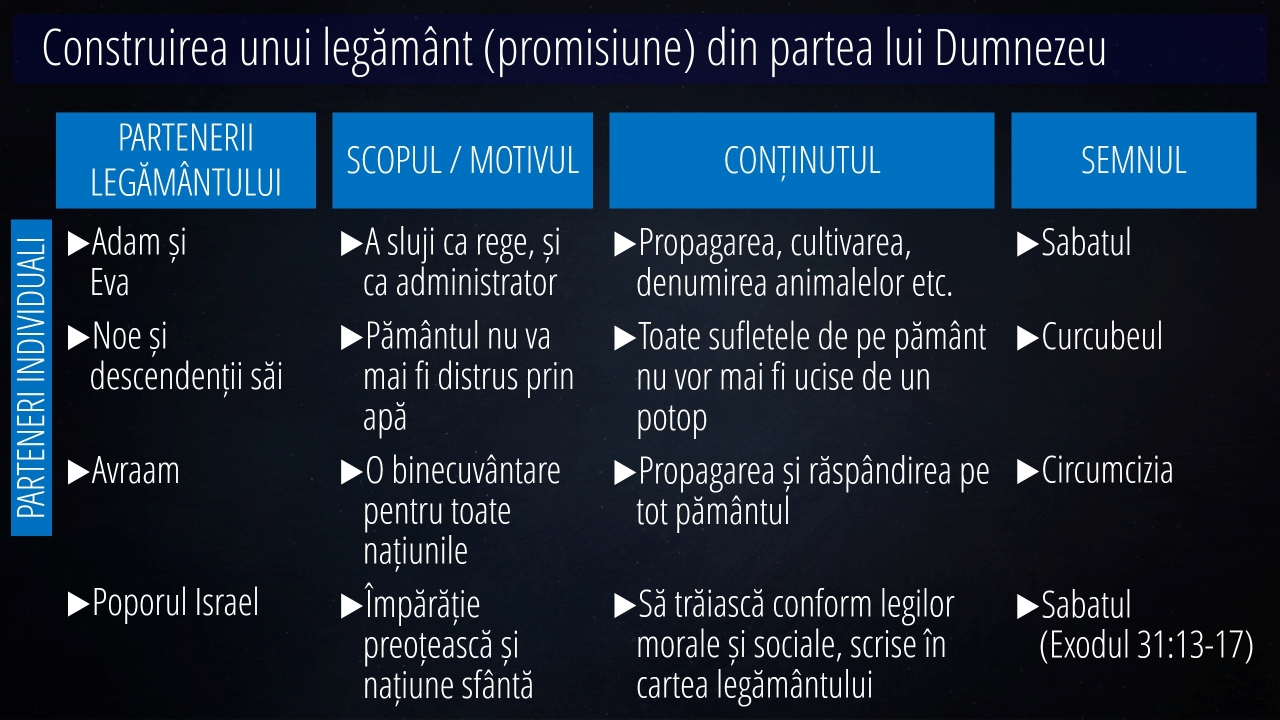 Construirea unui legământ (promisiune) din partea lui Dumnezeu

PARTENERI INDIVIDUALI

| PARTENERII LEGĂMÂNTULUI | SCOPUL / MOTIVUL | CONȚINUTUL | SEMNUL |
|---|---|---|---|
| ▶Adam și Eva | ▶A sluji ca rege, și ca administrator | ▶Propagarea, cultivarea, denumirea animalelor etc. | ▶Sabatul |
| ▶Noe și descendenții săi | ▶Pământul nu va mai fi distrus prin apă | ▶Toate sufletele de pe pământ nu vor mai fi ucise de un potop | ▶Curcubeul |
| ▶Avraam | ▶O binecuvântare pentru toate națiunile | ▶Propagarea și răspândirea pe tot pământul | ▶Circumcizia |
| ▶Poporul Israel | ▶Împărăție preoțească și națiune sfântă | ▶Să trăiască conform legilor morale și sociale, scrise în cartea legământului | ▶Sabatul (Exodul 31:13-17) |